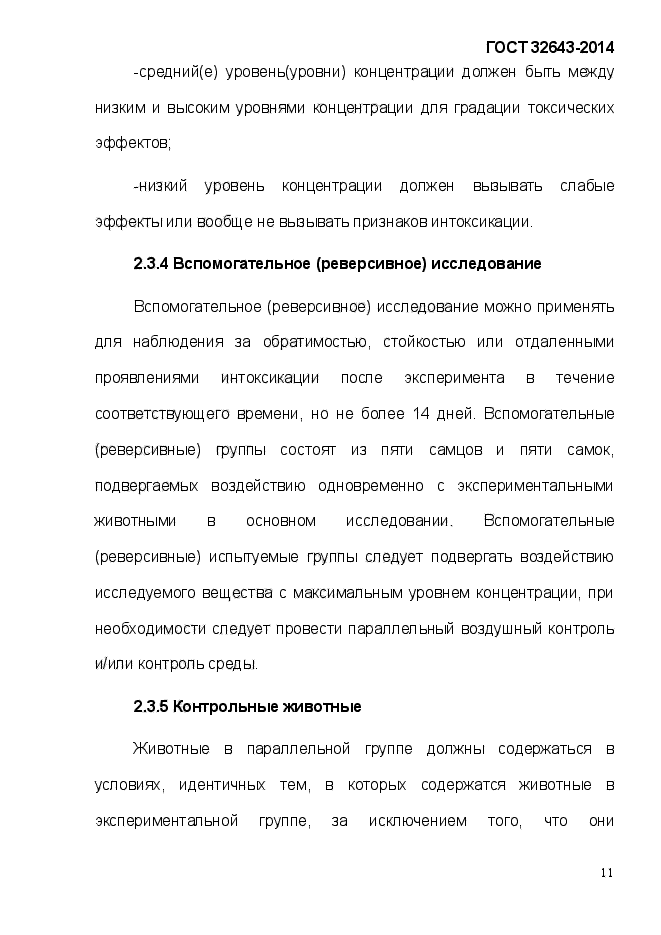 ГОСТ 32643-2014

-средний(е) уровень(уровни) концентрации должен быть между низким и высоким уровнями концентрации для градации токсических эффектов;

-низкий уровень концентрации должен вызывать слабые эффекты или вообще не вызывать признаков интоксикации.

2.3.4 Вспомогательное (реверсивное) исследование

Вспомогательное (реверсивное) исследование можно применять для наблюдения за обратимостью, стойкостью или отдаленными проявлениями интоксикации после эксперимента в течение соответствующего времени, но не более 14 дней. Вспомогательные (реверсивные) группы состоят из пяти самцов и пяти самок, подвергаемых воздействию одновременно с экспериментальными животными в основном исследовании. Вспомогательные (реверсивные) испытуемые группы следует подвергать воздействию исследуемого вещества с максимальным уровнем концентрации, при необходимости следует провести параллельный воздушный контроль и/или контроль среды.

2.3.5 Контрольные животные

Животные в параллельной группе должны содержаться в условиях, идентичных тем, в которых содержатся животные в экспериментальной группе, за исключением того, что они

11